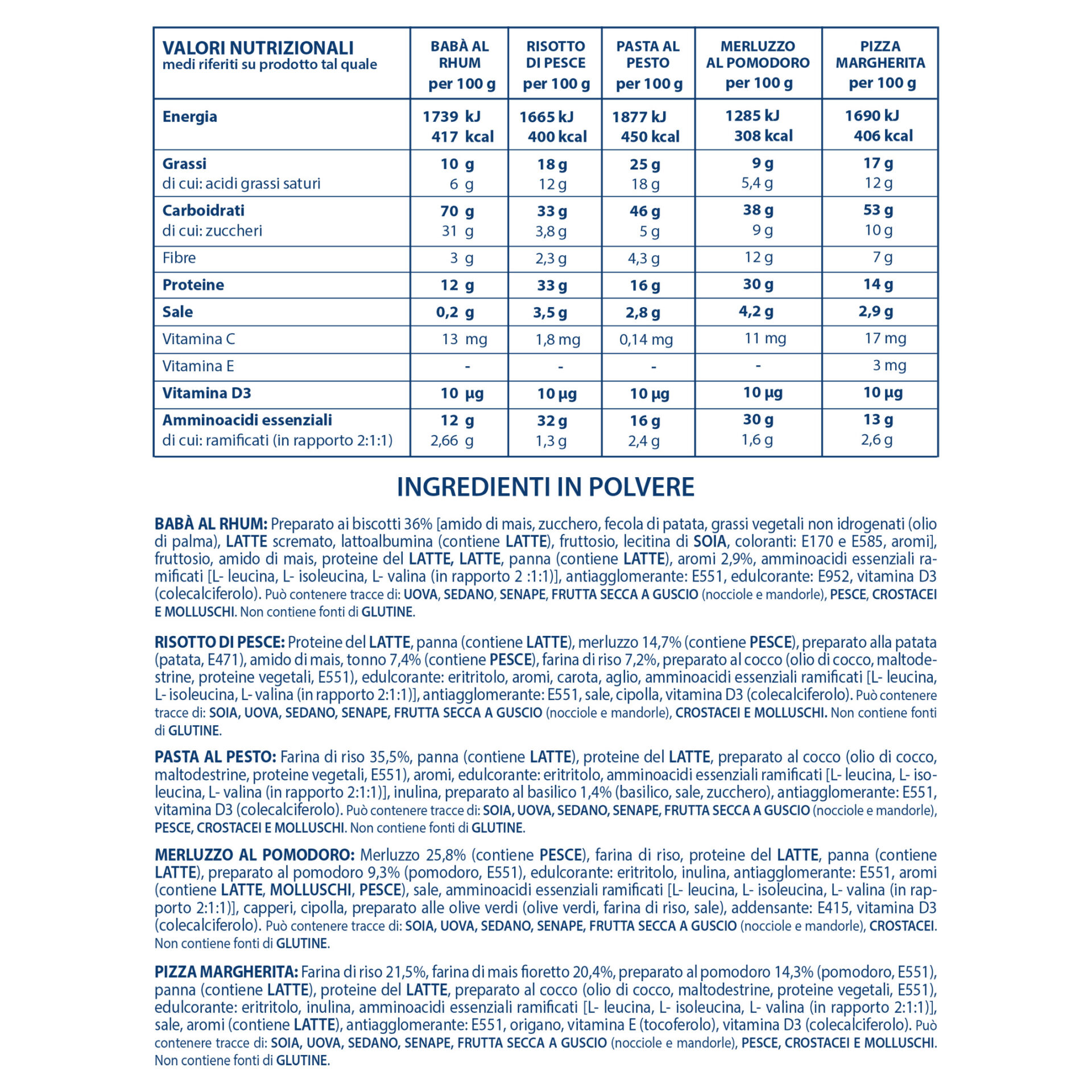 | VALORI NUTRIZIONALI medi riferiti su prodotto tal quale | BABÀ AL RHUM per 100 g | RISOTTO DI PESCE per 100 g | PASTA AL PESTO per 100 g | MERLUZZO AL POMODORO per 100 g | PIZZA MARGHERITA per 100 g |
|---|---|---|---|---|---|
| Energia | 1739 kJ 417 kcal | 1665 kJ 400 kcal | 1877 kJ 450 kcal | 1285 kJ 308 kcal | 1690 kJ 406 kcal |
| Grassi di cui: acidi grassi saturi | 10 g 6 g | 18 g 12 g | 25 g 18 g | 9 g 5,4 g | 17 g 12 g |
| Carboidrati di cui: zuccheri | 70 g 31 g | 33 g 3,8 g | 46 g 5 g | 38 g 9 g | 53 g 10 g |
| Fibre | 3 g | 2,3 g | 4,3 g | 12 g | 7 g |
| Proteine | 12 g | 33 g | 16 g | 30 g | 14 g |
| Sale | 0,2 g | 3,5 g | 2,8 g | 4,2 g | 2,9 g |
| Vitamina C | 13 mg | 1,8 mg | 0,14 mg | 11 mg | 17 mg |
| Vitamina E | - | - | - | - | 3 mg |
| Vitamina D3 | 10 µg | 10 µg | 10 µg | 10 µg | 10 µg |
| Amminoacidi essenziali di cui: ramificati (in rapporto 2:1:1) | 12 g 2,66 g | 32 g 1,3 g | 16 g 2,4 g | 30 g 1,6 g | 13 g 2,6 g |

INGREDIENTI IN POLVERE

BABÀ AL RHUM: Preparato ai biscotti 36% [amido di mais, zucchero, fecola di patata, grassi vegetali non idrogenati (olio di palma), LATTE scremato, lattoalbumina (contiene LATTE), fruttosio, lecitina di SOIA, coloranti: E170 e E585, aromi], fruttosio, amido di mais, proteine del LATTE, LATTE, panna (contiene LATTE), aromi 2,9%, amminoacidi essenziali ramificati [L- leucina, L- isoleucina, L- valina (in rapporto 2 :1:1)], antiagglomerante: E551, edulcorante: E952, vitamina D3 (colecalciferolo). Può contenere tracce di: UOVA, SEDANO, SENAPE, FRUTTA SECCA A GUSCIO (nocciole e mandorle), PESCE, CROSTACEI E MOLLUSCHI. Non contiene fonti di GLUTINE.

RISOTTO DI PESCE: Proteine del LATTE, panna (contiene LATTE), merluzzo 14,7% (contiene PESCE), preparato alla patata (patata, E471), amido di mais, tonno 7,4% (contiene PESCE), farina di riso 7,2%, preparato al cocco (olio di cocco, maltodestrine, proteine vegetali, E551), edulcorante: eritritolo, aromi, carota, aglio, amminoacidi essenziali ramificati [L- leucina, L- isoleucina, L- valina (in rapporto 2:1:1)], antiagglomerante: E551, sale, cipolla, vitamina D3 (colecalciferolo). Può contenere tracce di: SOIA, UOVA, SEDANO, SENAPE, FRUTTA SECCA A GUSCIO (nocciole e mandorle), CROSTACEI E MOLLUSCHI. Non contiene fonti di GLUTINE.

PASTA AL PESTO: Farina di riso 35,5%, panna (contiene LATTE), proteine del LATTE, preparato al cocco (olio di cocco, maltodestrine, proteine vegetali, E551), aromi, edulcorante: eritritolo, amminoacidi essenziali ramificati [L- leucina, L- isoleucina, L- valina (in rapporto 2:1:1)], inulina, preparato al basilico 1,4% (basilico, sale, zucchero), antiagglomerante: E551, vitamina D3 (colecalciferolo). Può contenere tracce di: SOIA, UOVA, SEDANO, SENAPE, FRUTTA SECCA A GUSCIO (nocciole e mandorle), PESCE, CROSTACEI E MOLLUSCHI. Non contiene fonti di GLUTINE.

MERLUZZO AL POMODORO: Merluzzo 25,8% (contiene PESCE), farina di riso, proteine del LATTE, panna (contiene LATTE), preparato al pomodoro 9,3% (pomodoro, E551), edulcorante: eritritolo, inulina, antiagglomerante: E551, aromi (contiene LATTE, MOLLUSCHI, PESCE), sale, amminoacidi essenziali ramificati [L- leucina, L- isoleucina, L- valina (in rapporto 2:1:1)], capperi, cipolla, preparato alle olive verdi (olive verdi, farina di riso, sale), addensante: E415, vitamina D3 (colecalciferolo). Può contenere tracce di: SOIA, UOVA, SEDANO, SENAPE, FRUTTA SECCA A GUSCIO (nocciole e mandorle), CROSTACEI. Non contiene fonti di GLUTINE.

PIZZA MARGHERITA: Farina di riso 21,5%, farina di mais fioretto 20,4%, preparato al pomodoro 14,3% (pomodoro, E551), panna (contiene LATTE), proteine del LATTE, preparato al cocco (olio di cocco, maltodestrine, proteine vegetali, E551), edulcorante: eritritolo, inulina, amminoacidi essenziali ramificati [L- leucina, L- isoleucina, L- valina (in rapporto 2:1:1)], sale, aromi (contiene LATTE), antiagglomerante: E551, origano, vitamina E (tocoferolo), vitamina D3 (colecalciferolo). Può contenere tracce di: SOIA, UOVA, SEDANO, SENAPE, FRUTTA SECCA A GUSCIO (nocciole e mandorle), PESCE, CROSTACEI E MOLLUSCHI. Non contiene fonti di GLUTINE.